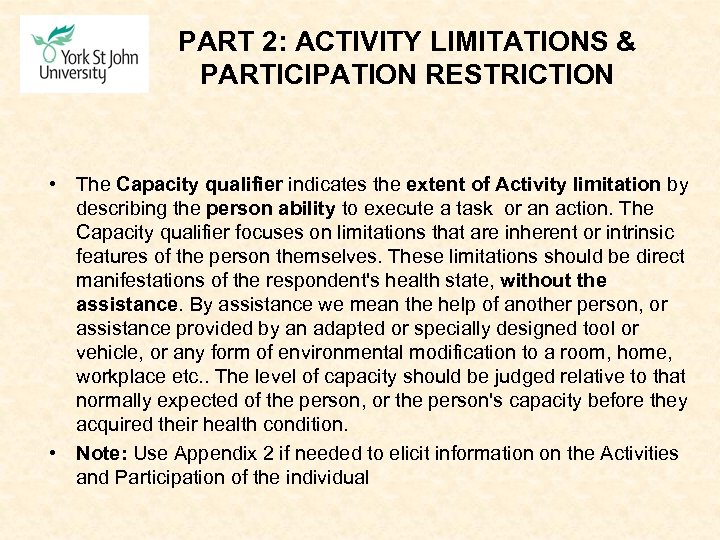 York St John University

PART 2: ACTIVITY LIMITATIONS & PARTICIPATION RESTRICTION

• The Capacity qualifier indicates the extent of Activity limitation by describing the person ability to execute a task or an action. The Capacity qualifier focuses on limitations that are inherent or intrinsic features of the person themselves. These limitations should be direct manifestations of the respondent's health state, without the assistance. By assistance we mean the help of another person, or assistance provided by an adapted or specially designed tool or vehicle, or any form of environmental modification to a room, home, workplace etc.. The level of capacity should be judged relative to that normally expected of the person, or the person's capacity before they acquired their health condition.

• Note: Use Appendix 2 if needed to elicit information on the Activities and Participation of the individual